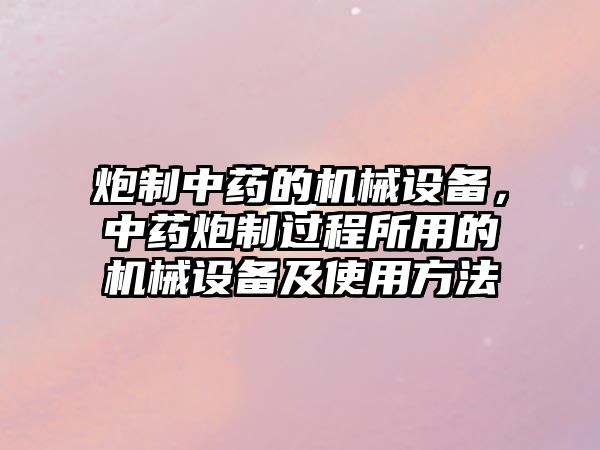 炮制中药的机械设备，中药炮制过程所用的机械设备及使用方法